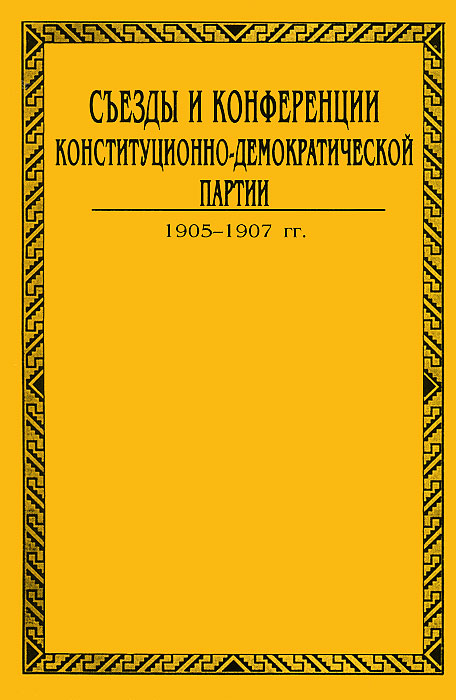 СЪЕЗДЫ И КОНФЕРЕНЦИИ
КОНСТИТУЦИОННО-ДЕМОКРАТИЧЕСКОЙ
ПАРТИИ

1905–1907 гг.